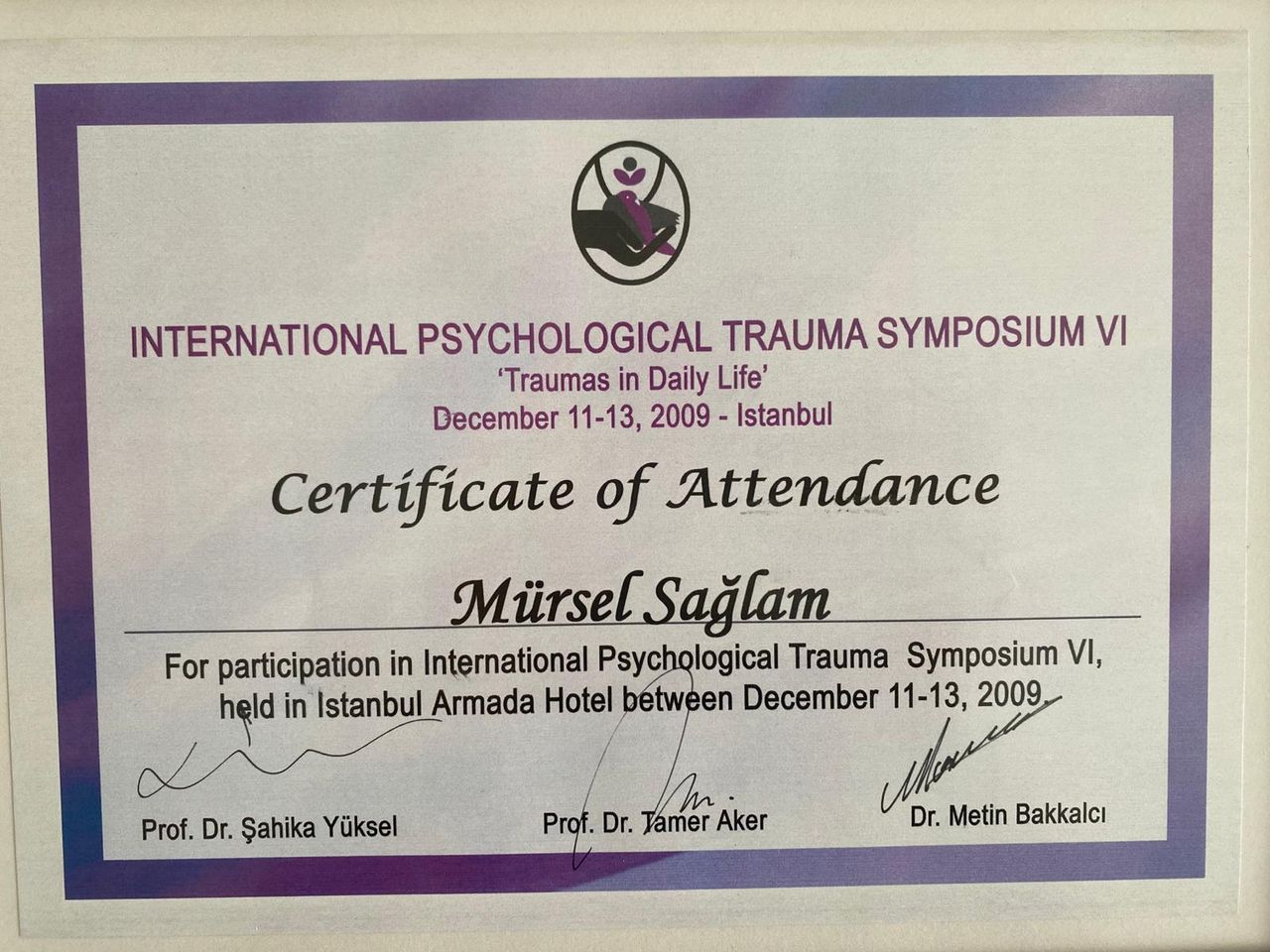 INTERNATIONAL PSYCHOLOGICAL TRAUMA SYMPOSIUM VI
'Traumas in Daily Life'
December 11-13, 2009 - Istanbul

Certificate of Attendance

Mürsel Sağlam

For participation in International Psychological Trauma Symposium VI, held in Istanbul Armada Hotel between December 11-13, 2009.

Prof. Dr. Şahika Yüksel
Prof. Dr. Tamer Aker
Dr. Metin Bakkalcı